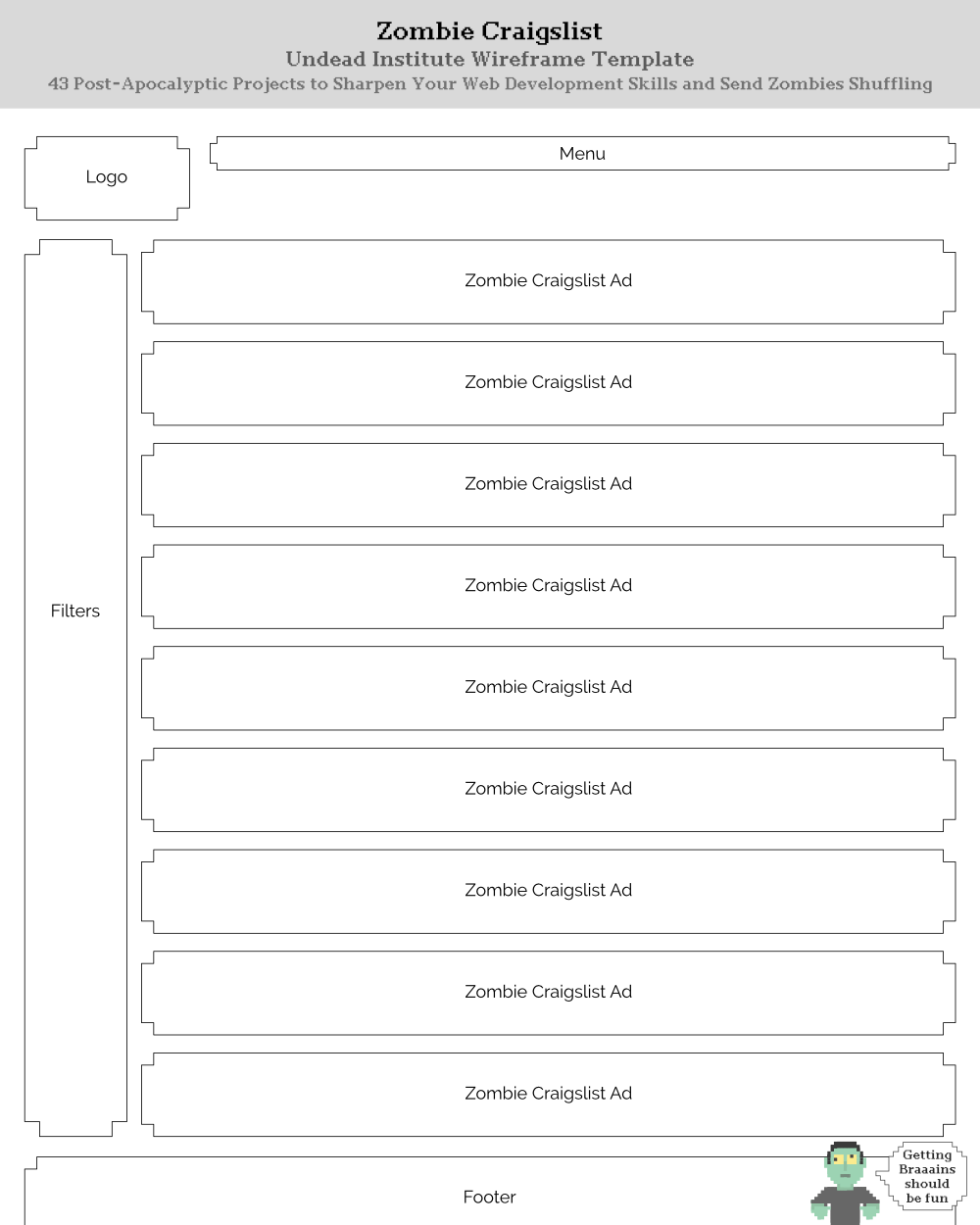 Zombie Craigslist
Undead Institute Wireframe Template
43 Post-Apocalyptic Projects to Sharpen Your Web Development Skills and Send Zombies Shuffling

Logo

Menu

Filters

Zombie Craigslist Ad

Zombie Craigslist Ad

Zombie Craigslist Ad

Zombie Craigslist Ad

Zombie Craigslist Ad

Zombie Craigslist Ad

Zombie Craigslist Ad

Zombie Craigslist Ad

Zombie Craigslist Ad

Footer

Getting Braaains should be fun